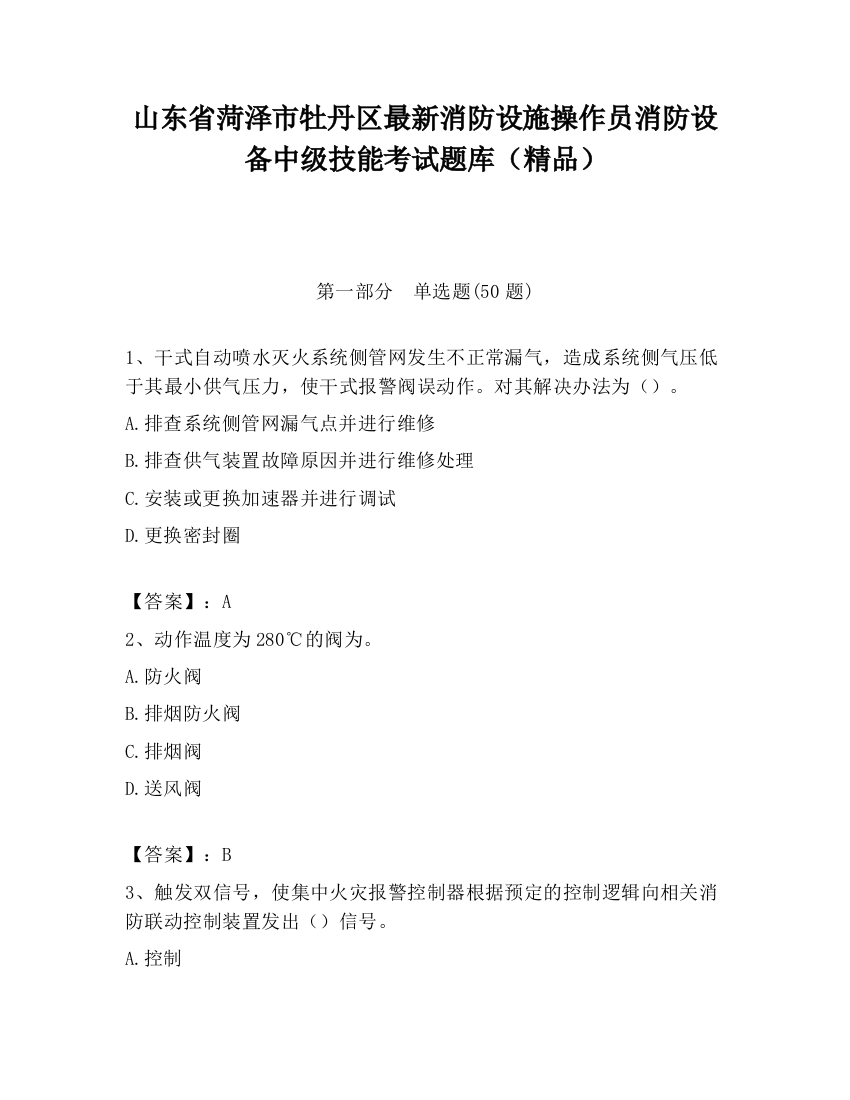 山东省菏泽市牡丹区最新消防设施操作员消防设备中级技能考试题库（精品）

第一部分　单选题(50 题)

1、干式自动喷水灭火系统侧管网发生不正常漏气，造成系统侧气压低于其最小供气压力，使干式报警阀误动作。对其解决办法为（）。

A.排查系统侧管网漏气点并进行维修

B.排查供气装置故障原因并进行维修处理

C.安装或更换加速器并进行调试

D.更换密封圈

【答案】：A

2、动作温度为 280℃的阀为。

A.防火阀

B.排烟防火阀

C.排烟阀

D.送风阀

【答案】：B

3、触发双信号，使集中火灾报警控制器根据预定的控制逻辑向相关消防联动控制装置发出（）信号。

A.控制